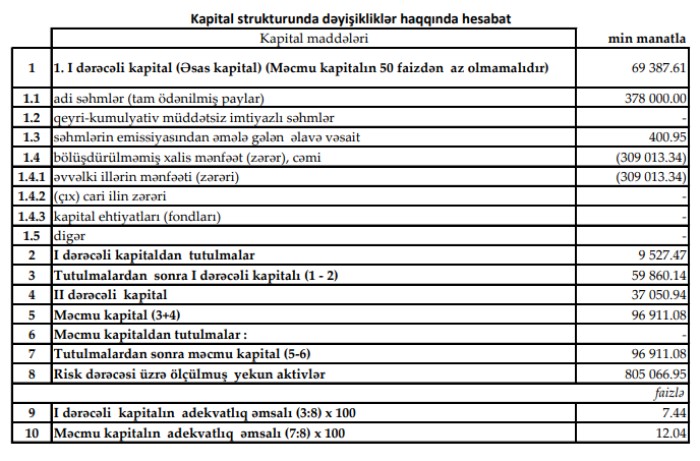 Kapital strukturunda dəyişikliklər haqqında hesabat

| | Kapital maddələri | min manatla |
|---|---|---|
| 1 | 1. I dərəcəli kapital (Əsas kapital) (Məcmu kapitalın 50 faizdən az olmamalıdır) | 69 387.61 |
| 1.1 | adi səhmlər (tam ödənilmiş paylar) | 378 000.00 |
| 1.2 | qeyri-kumulyativ müddətsiz imtiyazlı səhmlər | - |
| 1.3 | səhmlərin emissiyasından əmələ gələn əlavə vəsait | 400.95 |
| 1.4 | bölüşdürülməmiş xalis mənfəət (zərər), cəmi | (309 013.34) |
| 1.4.1 | əvvəlki illərin mənfəəti (zərəri) | (309 013.34) |
| 1.4.2 | (çıx) cari ilin zərəri | - |
| 1.4.3 | kapital ehtiyatları (fondları) | - |
| 1.5 | digər | - |
| 2 | I dərəcəli kapitaldan tutulmalar | 9 527.47 |
| 3 | Tutulmalardan sonra I dərəcəli kapitalı (1 - 2) | 59 860.14 |
| 4 | II dərəcəli kapital | 37 050.94 |
| 5 | Məcmu kapital (3+4) | 96 911.08 |
| 6 | Məcmu kapitaldan tutulmalar : | - |
| 7 | Tutulmalardan sonra məcmu kapital (5-6) | 96 911.08 |
| 8 | Risk dərəcəsi üzrə ölçülmüş yekun aktivlər | 805 066.95 |
| | | faizlə |
| 9 | I dərəcəli kapitalın adekvatlıq əmsalı (3:8) x 100 | 7.44 |
| 10 | Məcmu kapitalın adekvatlıq əmsalı (7:8) x 100 | 12.04 |